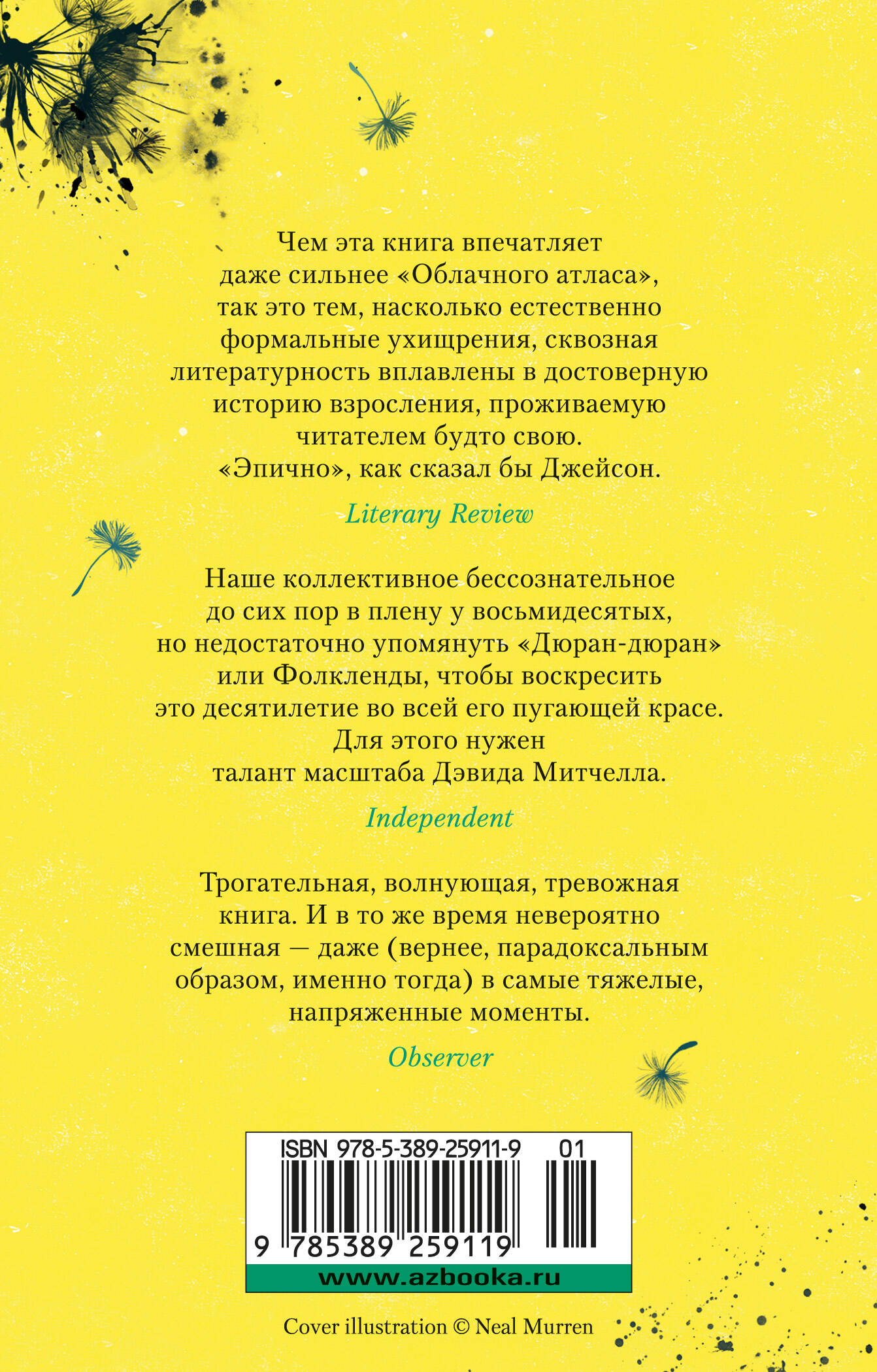 Чем эта книга впечатляет даже сильнее «Облачного атласа», так это тем, насколько естественно формальные ухищрения, сквозная литературность вплавлены в достоверную историю взросления, проживаемую читателем будто свою. «Эпично», как сказал бы Джейсон.

Literary Review

Наше коллективное бессознательное до сих пор в плену у восьмидесятых, но недостаточно упомянуть «Дюран-дюран» или Фолкленды, чтобы воскресить это десятилетие во всей его пугающей красе. Для этого нужен талант масштаба Дэвида Митчелла.

Independent

Трогательная, волнующая, тревожная книга. И в то же время невероятно смешная — даже (вернее, парадоксальным образом, именно тогда) в самые тяжелые, напряженные моменты.

Observer

ISBN 978-5-389-25911-9 01

9 785389 259119

www.azbooka.ru

Cover illustration © Neal Murren